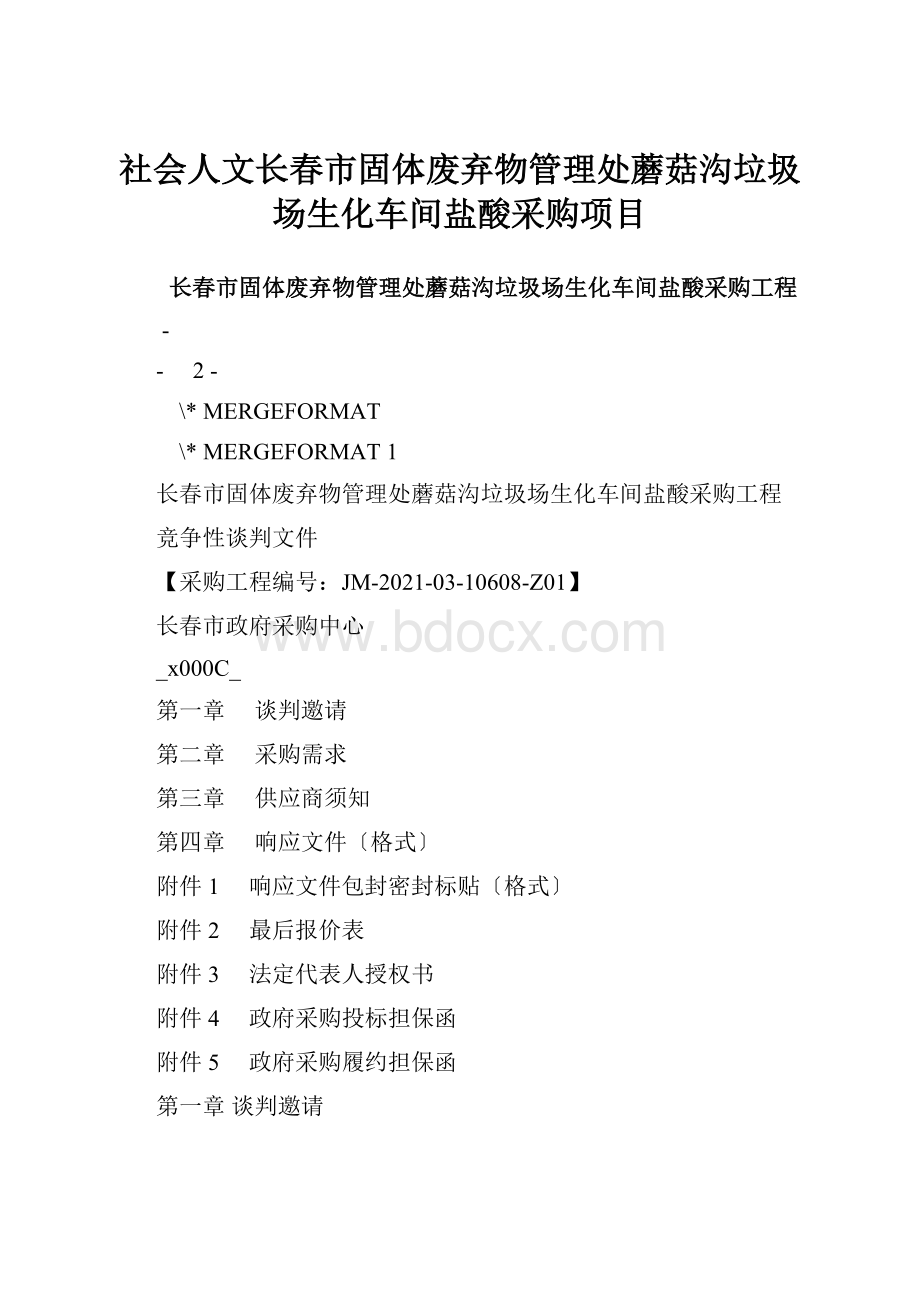 社会人文长春市固体废弃物管理处蘑菇沟垃圾场生化车间盐酸采购项目

长春市固体废弃物管理处蘑菇沟垃圾场生化车间盐酸采购工程

-

- 2 -

\* MERGEFORMAT

\* MERGEFORMAT 1

长春市固体废弃物管理处蘑菇沟垃圾场生化车间盐酸采购工程

竞争性谈判文件

【采购工程编号：JM-2021-03-10608-Z01】

长春市政府采购中心

www.bdocx.com

_x000C_

第一章 谈判邀请

第二章 采购需求

第三章 供应商须知

第四章 响应文件〔格式〕

附件 1 响应文件包封密封标贴〔格式〕

附件 2 最后报价表

附件 3 法定代表人授权书

附件 4 政府采购投标担保函

附件 5 政府采购履约担保函

第一章 谈判邀请